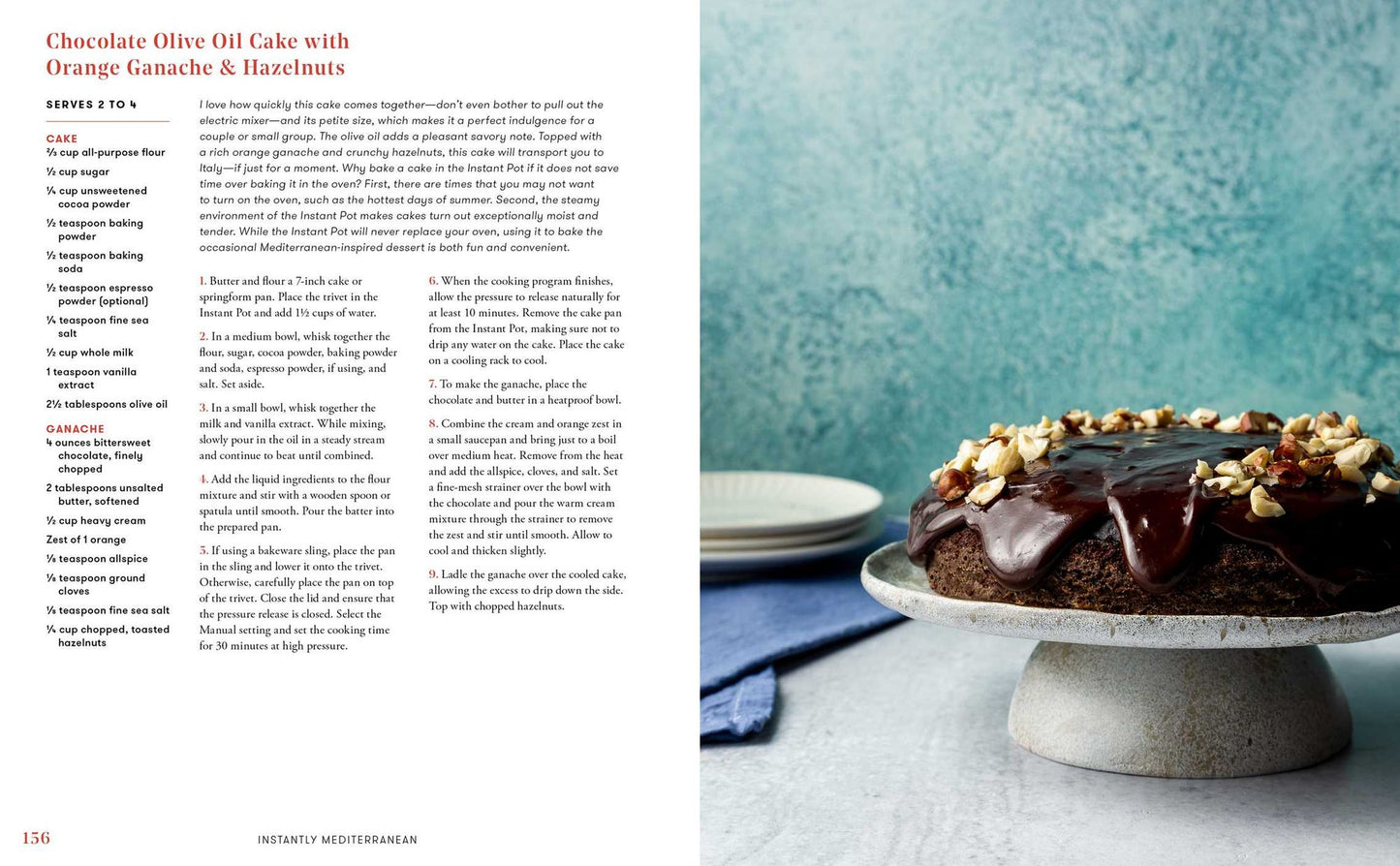 Chocolate Olive Oil Cake with Orange Ganache & Hazelnuts

SERVES 2 TO 4

CAKE
⅔ cup all-purpose flour
½ cup sugar
¼ cup unsweetened cocoa powder
½ teaspoon baking powder
½ teaspoon baking soda
½ teaspoon espresso powder (optional)
¼ teaspoon fine sea salt
½ cup whole milk
1 teaspoon vanilla extract
2½ tablespoons olive oil

GANACHE
4 ounces bittersweet chocolate, finely chopped
2 tablespoons unsalted butter, softened
½ cup heavy cream
Zest of 1 orange
⅛ teaspoon allspice
⅛ teaspoon ground cloves
⅛ teaspoon fine sea salt
¼ cup chopped, toasted hazelnuts

I love how quickly this cake comes together—don't even bother to pull out the electric mixer—and its petite size, which makes it a perfect indulgence for a couple or small group. The olive oil adds a pleasant savory note. Topped with a rich orange ganache and crunchy hazelnuts, this cake will transport you to Italy—if just for a moment. Why bake a cake in the Instant Pot if it does not save time over baking it in the oven? First, there are times that you may not want to turn on the oven, such as the hottest days of summer. Second, the steamy environment of the Instant Pot makes cakes turn out exceptionally moist and tender. While the Instant Pot will never replace your oven, using it to bake the occasional Mediterranean-inspired dessert is both fun and convenient.

1. Butter and flour a 7-inch cake or springform pan. Place the trivet in the Instant Pot and add 1½ cups of water.

2. In a medium bowl, whisk together the flour, sugar, cocoa powder, baking powder and soda, espresso powder, if using, and salt. Set aside.

3. In a small bowl, whisk together the milk and vanilla extract. While mixing, slowly pour in the oil in a steady stream and continue to beat until combined.

4. Add the liquid ingredients to the flour mixture and stir with a wooden spoon or spatula until smooth. Pour the batter into the prepared pan.

5. If using a bakeware sling, place the pan in the sling and lower it onto the trivet. Otherwise, carefully place the pan on top of the trivet. Close the lid and ensure that the pressure release is closed. Select the Manual setting and set the cooking time for 30 minutes at high pressure.

6. When the cooking program finishes, allow the pressure to release naturally for at least 10 minutes. Remove the cake pan from the Instant Pot, making sure not to drip any water on the cake. Place the cake on a cooling rack to cool.

7. To make the ganache, place the chocolate and butter in a heatproof bowl.

8. Combine the cream and orange zest in a small saucepan and bring just to a boil over medium heat. Remove from the heat and add the allspice, cloves, and salt. Set a fine-mesh strainer over the bowl with the chocolate and pour the warm cream mixture through the strainer to remove the zest and stir until smooth. Allow to cool and thicken slightly.

9. Ladle the ganache over the cooled cake, allowing the excess to drip down the side. Top with chopped hazelnuts.

156 INSTANTLY MEDITERRANEAN